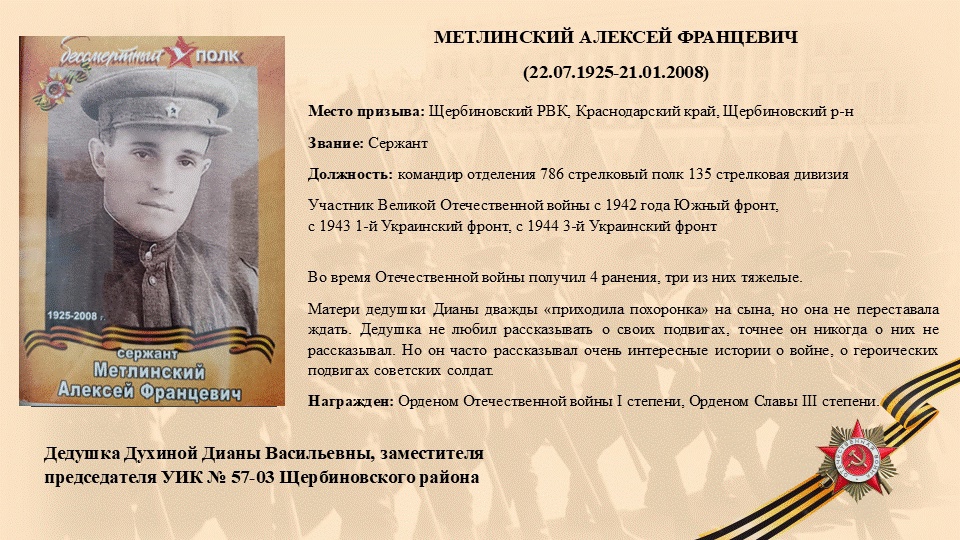 бессмертный ПОЛК

1925-2008

сержант
Метлинский
Алексей Францевич

МЕТЛИНСКИЙ АЛЕКСЕЙ ФРАНЦЕВИЧ

(22.07.1925-21.01.2008)

Место призыва: Щербиновский РВК, Краснодарский край, Щербиновский р-н

Звание: Сержант

Должность: командир отделения 786 стрелковый полк 135 стрелковая дивизия

Участник Великой Отечественной войны с 1942 года Южный фронт, с 1943 1-й Украинский фронт, с 1944 3-й Украинский фронт

Во время Отечественной войны получил 4 ранения, три из них тяжелые.

Матери дедушки Дианы дважды «приходила похоронка» на сына, но она не переставала ждать. Дедушка не любил рассказывать о своих подвигах, точнее он никогда о них не рассказывал. Но он часто рассказывал очень интересные истории о войне, о героических подвигах советских солдат.

Награжден: Орденом Отечественной войны I степени, Орденом Славы III степени.

Дедушка Духиной Дианы Васильевны, заместителя председателя УИК № 57-03 Щербиновского района